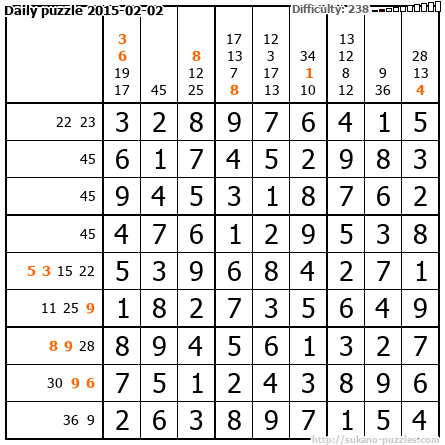 Daily puzzle 2015-02-02

Difficulty: 238

|  | 3 6 19 17 | 45 | 8 12 25 | 17 13 7 8 | 12 3 17 13 | 34 1 10 | 13 12 8 12 | 9 36 | 28 13 4 |
|---|---|---|---|---|---|---|---|---|---|
| 22 23 | 3 | 2 | 8 | 9 | 7 | 6 | 4 | 1 | 5 |
| 45 | 6 | 1 | 7 | 4 | 5 | 2 | 9 | 8 | 3 |
| 45 | 9 | 4 | 5 | 3 | 1 | 8 | 7 | 6 | 2 |
| 45 | 4 | 7 | 6 | 1 | 2 | 9 | 5 | 3 | 8 |
| 5 3 15 22 | 5 | 3 | 9 | 6 | 8 | 4 | 2 | 7 | 1 |
| 11 25 9 | 1 | 8 | 2 | 7 | 3 | 5 | 6 | 4 | 9 |
| 8 9 28 | 8 | 9 | 4 | 5 | 6 | 1 | 3 | 2 | 7 |
| 30 9 6 | 7 | 5 | 1 | 2 | 4 | 3 | 8 | 9 | 6 |
| 36 9 | 2 | 6 | 3 | 8 | 9 | 7 | 1 | 5 | 4 |

http://sukano-puzzles.com